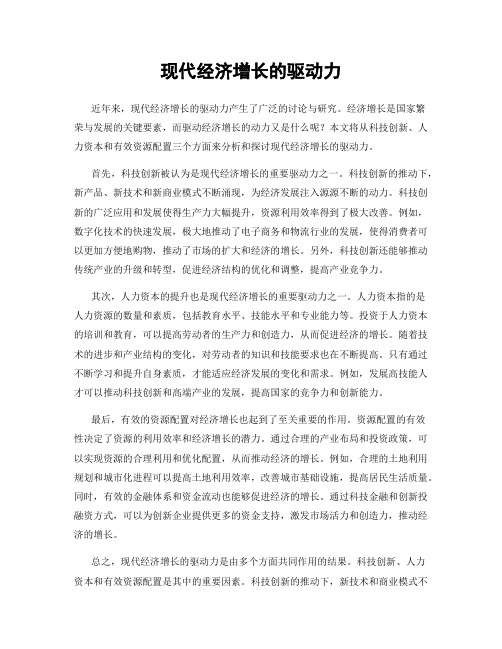 现代经济增长的驱动力

近年来，现代经济增长的驱动力产生了广泛的讨论与研究。经济增长是国家繁荣与发展的关键要素，而驱动经济增长的动力又是什么呢？本文将从科技创新、人力资本和有效资源配置三个方面来分析和探讨现代经济增长的驱动力。

首先，科技创新被认为是现代经济增长的重要驱动力之一。科技创新的推动下，新产品、新技术和新商业模式不断涌现，为经济发展注入源源不断的动力。科技创新的广泛应用和发展使得生产力大幅提升，资源利用效率得到了极大改善。例如，数字化技术的快速发展，极大地推动了电子商务和物流行业的发展，使得消费者可以更加方便地购物，推动了市场的扩大和经济的增长。另外，科技创新还能够推动传统产业的升级和转型，促进经济结构的优化和调整，提高产业竞争力。

其次，人力资本的提升也是现代经济增长的重要驱动力之一。人力资本指的是人力资源的数量和素质，包括教育水平、技能水平和专业能力等。投资于人力资本的培训和教育，可以提高劳动者的生产力和创造力，从而促进经济的增长。随着技术的进步和产业结构的变化，对劳动者的知识和技能要求也在不断提高。只有通过不断学习和提升自身素质，才能适应经济发展的变化和需求。例如，发展高技能人才可以推动科技创新和高端产业的发展，提高国家的竞争力和创新能力。

最后，有效的资源配置对经济增长也起到了至关重要的作用。资源配置的有效性决定了资源的利用效率和经济增长的潜力。通过合理的产业布局和投资政策，可以实现资源的合理利用和优化配置，从而推动经济的增长。例如，合理的土地利用规划和城市化进程可以提高土地利用效率，改善城市基础设施，提高居民生活质量。同时，有效的金融体系和资金流动也能够促进经济的增长。通过科技金融和创新投融资方式，可以为创新企业提供更多的资金支持，激发市场活力和创造力，推动经济的增长。

总之，现代经济增长的驱动力是由多个方面共同作用的结果。科技创新、人力资本和有效资源配置是其中的重要因素。科技创新的推动下，新技术和商业模式不